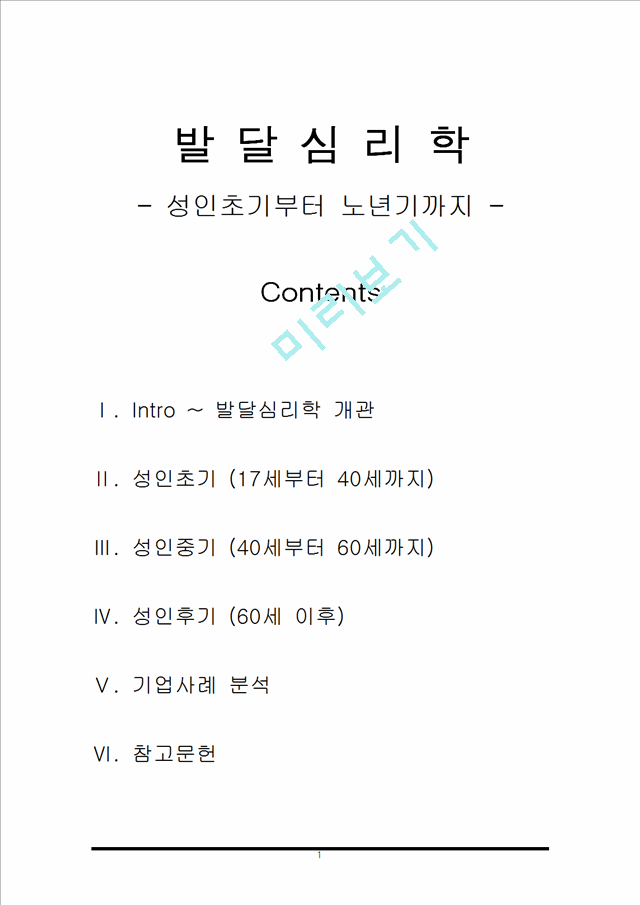 발 달 심 리 학

- 성인초기부터 노년기까지 -

Contents

미리보기

Ⅰ. Intro ~ 발달심리학 개관

Ⅱ. 성인초기 (17세부터 40세까지)

Ⅲ. 성인중기 (40세부터 60세까지)

Ⅳ. 성인후기 (60세 이후)

Ⅴ. 기업사례 분석

Ⅵ. 참고문헌

1